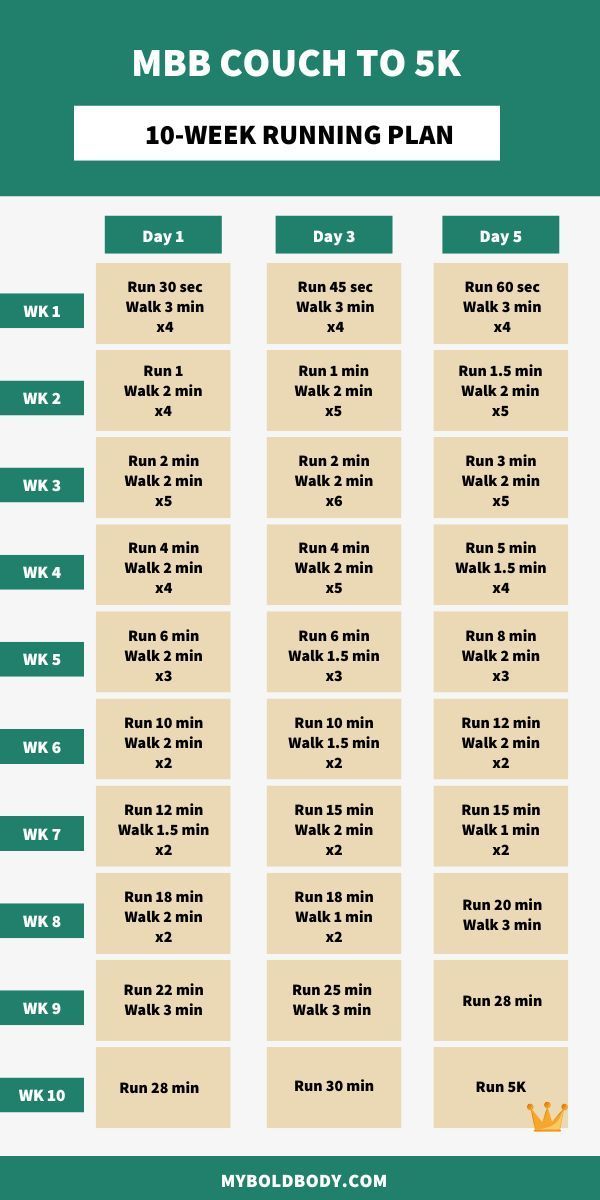 MBB COUCH TO 5K

10-WEEK RUNNING PLAN

| | Day 1 | Day 3 | Day 5 |
|---|---|---|---|
| WK 1 | Run 30 sec Walk 3 min x4 | Run 45 sec Walk 3 min x4 | Run 60 sec Walk 3 min x4 |
| WK 2 | Run 1 Walk 2 min x4 | Run 1 min Walk 2 min x5 | Run 1.5 min Walk 2 min x5 |
| WK 3 | Run 2 min Walk 2 min x5 | Run 2 min Walk 2 min x6 | Run 3 min Walk 2 min x5 |
| WK 4 | Run 4 min Walk 2 min x4 | Run 4 min Walk 2 min x5 | Run 5 min Walk 1.5 min x4 |
| WK 5 | Run 6 min Walk 2 min x3 | Run 6 min Walk 1.5 min x3 | Run 8 min Walk 2 min x3 |
| WK 6 | Run 10 min Walk 2 min x2 | Run 10 min Walk 1.5 min x2 | Run 12 min Walk 2 min x2 |
| WK 7 | Run 12 min Walk 1.5 min x2 | Run 15 min Walk 2 min x2 | Run 15 min Walk 1 min x2 |
| WK 8 | Run 18 min Walk 2 min x2 | Run 18 min Walk 1 min x2 | Run 20 min Walk 3 min |
| WK 9 | Run 22 min Walk 3 min | Run 25 min Walk 3 min | Run 28 min |
| WK 10 | Run 28 min | Run 30 min | Run 5K |

MYBOLDBODY.COM